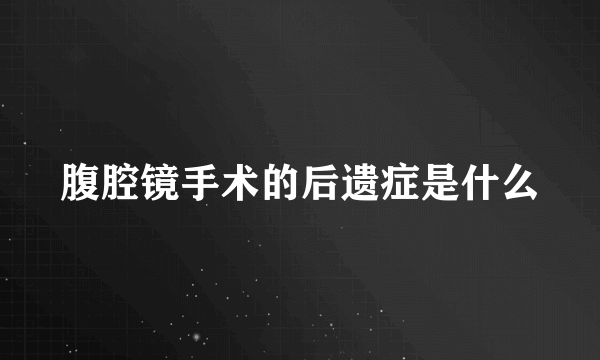 腹腔镜手术的后遗症是什么